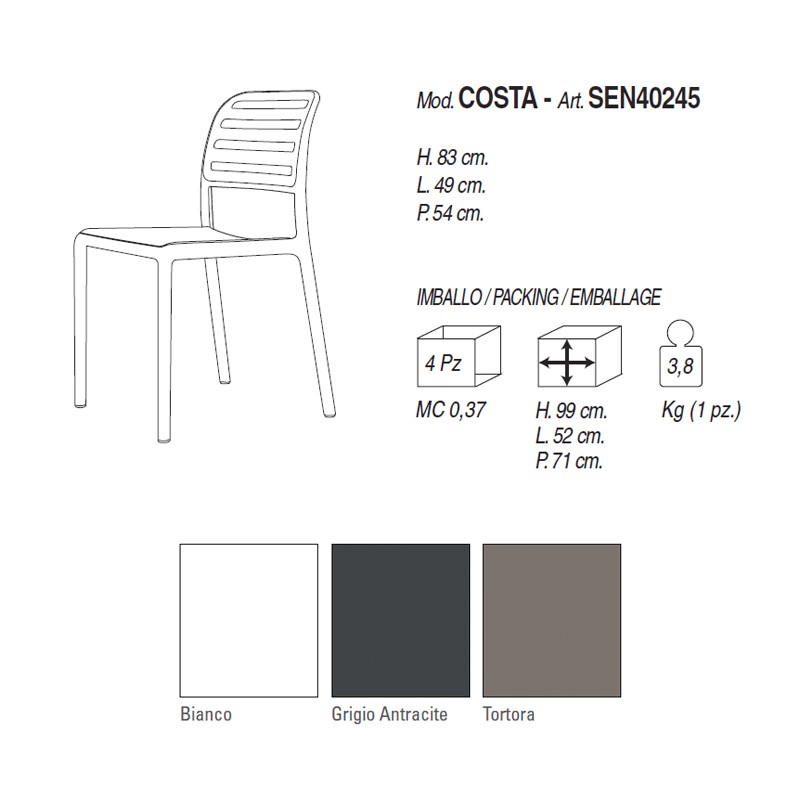 Mod. COSTA - Art. SEN40245

H. 83 cm.
L. 49 cm.
P. 54 cm.

IMBALLO / PACKING / EMBALLAGE

4 Pz
MC 0,37

H. 99 cm.
L. 52 cm.
P. 71 cm.

3,8
Kg (1 pz.)

Bianco

Grigio Antracite

Tortora